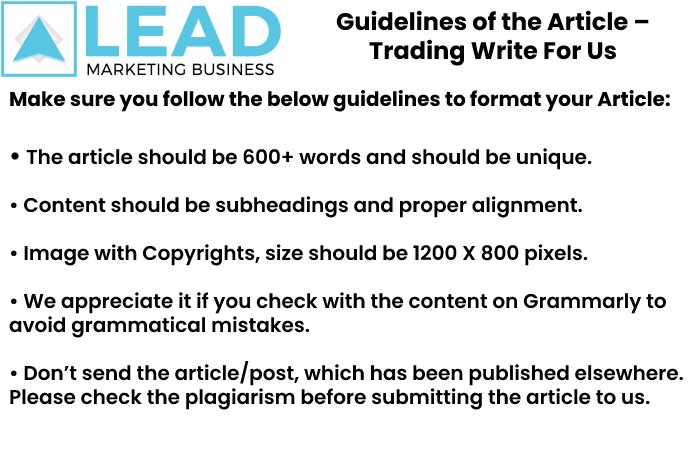 LEAD
MARKETING BUSINESS

Guidelines of the Article – Trading Write For Us

Make sure you follow the below guidelines to format your Article:

• The article should be 600+ words and should be unique.

• Content should be subheadings and proper alignment.

• Image with Copyrights, size should be 1200 X 800 pixels.

• We appreciate it if you check with the content on Grammarly to avoid grammatical mistakes.

• Don't send the article/post, which has been published elsewhere. Please check the plagiarism before submitting the article to us.